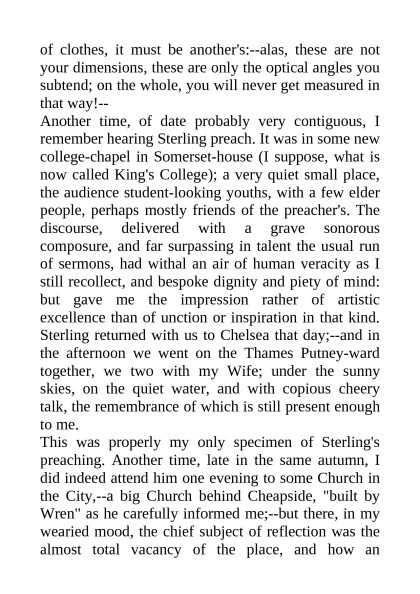 of clothes, it must be another's:--alas, these are not your dimensions, these are only the optical angles you subtend; on the whole, you will never get measured in that way!--

Another time, of date probably very contiguous, I remember hearing Sterling preach. It was in some new college-chapel in Somerset-house (I suppose, what is now called King's College); a very quiet small place, the audience student-looking youths, with a few elder people, perhaps mostly friends of the preacher's. The discourse, delivered with a grave sonorous composure, and far surpassing in talent the usual run of sermons, had withal an air of human veracity as I still recollect, and bespoke dignity and piety of mind: but gave me the impression rather of artistic excellence than of unction or inspiration in that kind. Sterling returned with us to Chelsea that day;--and in the afternoon we went on the Thames Putney-ward together, we two with my Wife; under the sunny skies, on the quiet water, and with copious cheery talk, the remembrance of which is still present enough to me.

This was properly my only specimen of Sterling's preaching. Another time, late in the same autumn, I did indeed attend him one evening to some Church in the City,--a big Church behind Cheapside, "built by Wren" as he carefully informed me;--but there, in my wearied mood, the chief subject of reflection was the almost total vacancy of the place, and how an